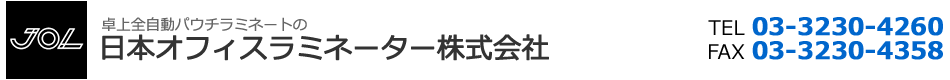 JOL

卓上全自動パウチラミネートの
日本オフィスラミネーター株式会社

TEL 03-3230-4260
FAX 03-3230-4358